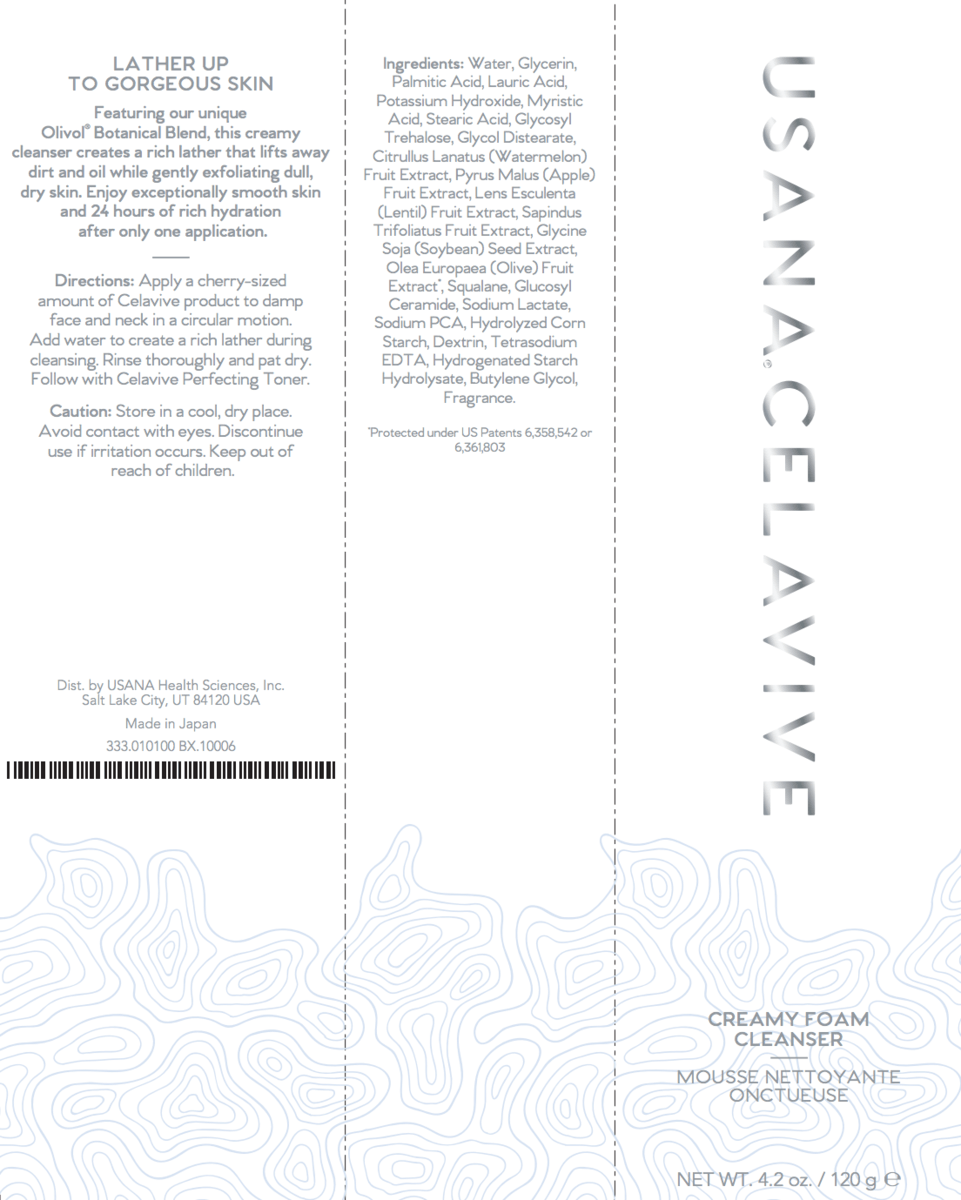 LATHER UP
TO GORGEOUS SKIN

Featuring our unique Olivol® Botanical Blend, this creamy cleanser creates a rich lather that lifts away dirt and oil while gently exfoliating dull, dry skin. Enjoy exceptionally smooth skin and 24 hours of rich hydration after only one application.

Directions: Apply a cherry-sized amount of Celavive product to damp face and neck in a circular motion. Add water to create a rich lather during cleansing. Rinse thoroughly and pat dry. Follow with Celavive Perfecting Toner.

Caution: Store in a cool, dry place. Avoid contact with eyes. Discontinue use if irritation occurs. Keep out of reach of children.

Dist. by USANA Health Sciences, Inc.
Salt Lake City, UT 84120 USA

Made in Japan

333.010100 BX.10006

Ingredients: Water, Glycerin, Palmitic Acid, Lauric Acid, Potassium Hydroxide, Myristic Acid, Stearic Acid, Glycosyl Trehalose, Glycol Distearate, Citrullus Lanatus (Watermelon) Fruit Extract, Pyrus Malus (Apple) Fruit Extract, Lens Esculenta (Lentil) Fruit Extract, Sapindus Trifoliatus Fruit Extract, Glycine Soja (Soybean) Seed Extract, Olea Europaea (Olive) Fruit Extract*, Squalane, Glucosyl Ceramide, Sodium Lactate, Sodium PCA, Hydrolyzed Corn Starch, Dextrin, Tetrasodium EDTA, Hydrogenated Starch Hydrolysate, Butylene Glycol, Fragrance.

*Protected under US Patents 6,358,542 or 6,361,803

USANA® CELAVIVE

CREAMY FOAM CLEANSER

MOUSSE NETTOYANTE ONCTUEUSE

NET WT. 4.2 oz. / 120 g ℮